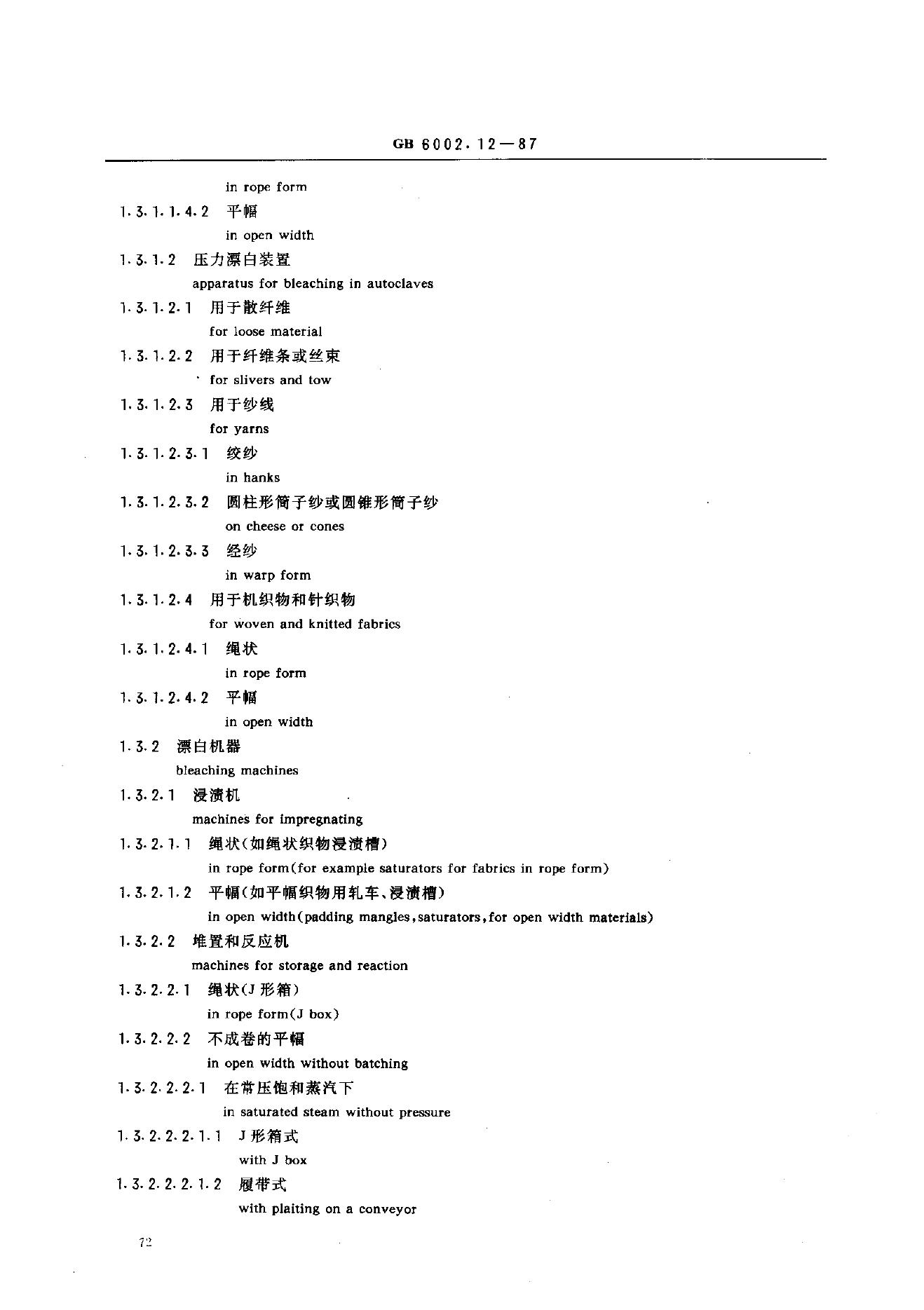 GB 6002.12—87

in rope form

1.3.1.1.4.2 平幅

in open width

1.3.1.2 压力漂白装置

apparatus for bleaching in autoclaves

1.3.1.2.1 用于散纤维

for loose material

1.3.1.2.2 用于纤维条或丝束

for slivers and tow

1.3.1.2.3 用于纱线

for yarns

1.3.1.2.3.1 绞纱

in hanks

1.3.1.2.3.2 圆柱形筒子纱或圆锥形筒子纱

on cheese or cones

1.3.1.2.3.3 经纱

in warp form

1.3.1.2.4 用于机织物和针织物

for woven and knitted fabrics

1.3.1.2.4.1 绳状

in rope form

1.3.1.2.4.2 平幅

in open width

1.3.2 漂白机器

bleaching machines

1.3.2.1 浸渍机

machines for impregnating

1.3.2.1.1 绳状(如绳状织物浸渍槽)

in rope form(for example saturators for fabrics in rope form)

1.3.2.1.2 平幅(如平幅织物用轧车、浸渍槽)

in open width(padding mangles,saturators,for open width materials)

1.3.2.2 堆置和反应机

machines for storage and reaction

1.3.2.2.1 绳状(J 形箱)

in rope form(J box)

1.3.2.2.2 不成卷的平幅

in open width without batching

1.3.2.2.2.1 在常压饱和蒸汽下

in saturated steam without pressure

1.3.2.2.2.1.1 J 形箱式

with J box

1.3.2.2.2.1.2 履带式

with plaiting on a conveyor

72